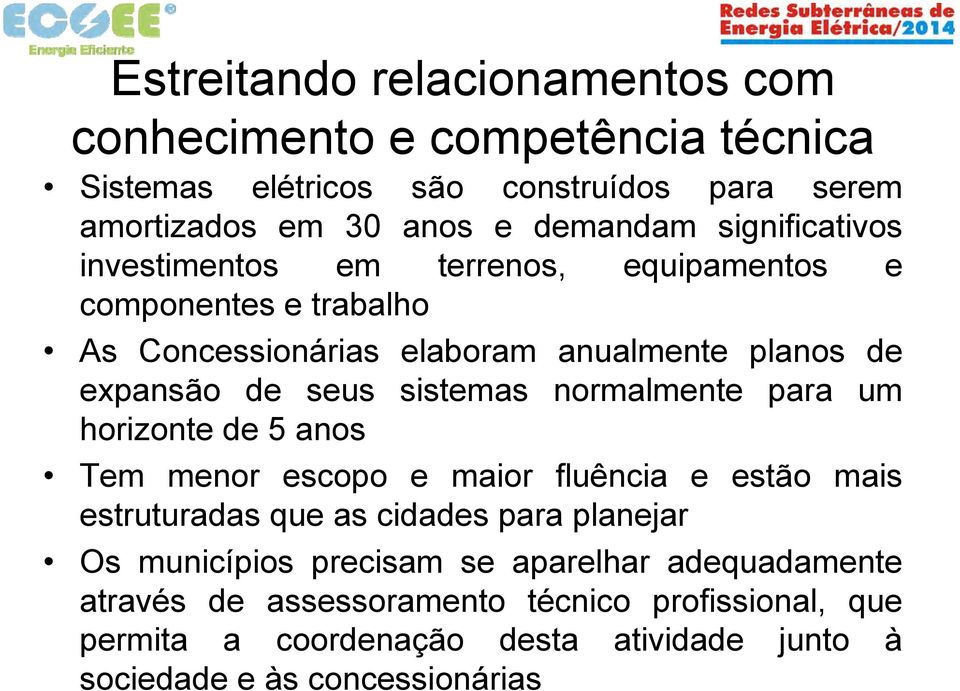 ECOEE®
Energia Eficiente

Redes Subterrâneas de Energia Elétrica/2014

Estreitando relacionamentos com conhecimento e competência técnica

• Sistemas elétricos são construídos para serem amortizados em 30 anos e demandam significativos investimentos em terrenos, equipamentos e componentes e trabalho

• As Concessionárias elaboram anualmente planos de expansão de seus sistemas normalmente para um horizonte de 5 anos

• Tem menor escopo e maior fluência e estão mais estruturadas que as cidades para planejar

• Os municípios precisam se aparelhar adequadamente através de assessoramento técnico profissional, que permita a coordenação desta atividade junto à sociedade e às concessionárias